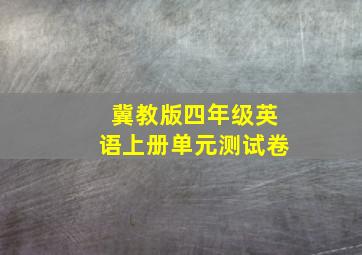 冀教版四年级英语上册单元测试卷